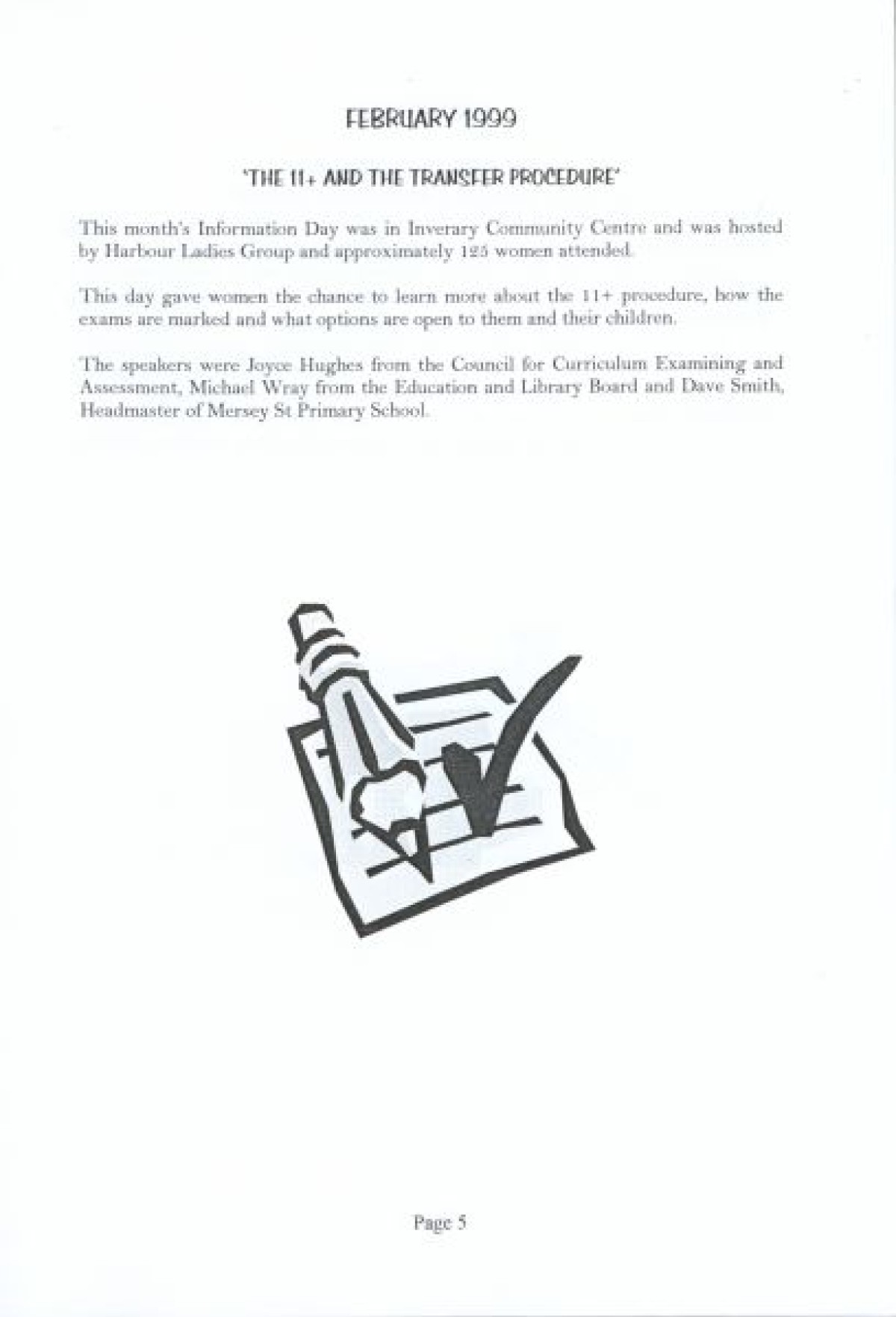 FEBRUARY 1999

'THE 11+ AND THE TRANSFER PROCEDURE'

This month's Information Day was in Inverary Community Centre and was hosted by Harbour Ladies Group and approximately 125 women attended.

This day gave women the chance to learn more about the 11+ procedure, how the exams are marked and what options are open to them and their children.

The speakers were Joyce Hughes from the Council for Curriculum Examining and Assessment, Michael Wray from the Education and Library Board and Dave Smith, Headmaster of Mersey St Primary School.

Page 5